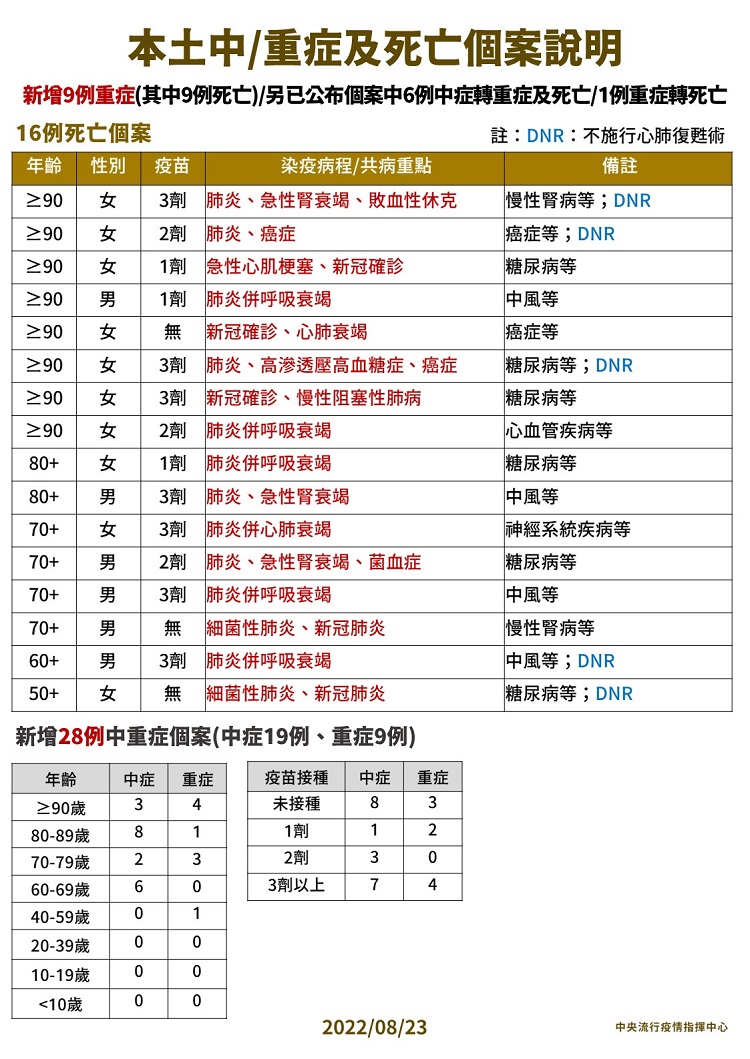 本土中/重症及死亡個案說明

新增9例重症(其中9例死亡)/另已公布個案中6例中症轉重症及死亡/1例重症轉死亡

16例死亡個案

註：DNR：不施行心肺復甦術

| 年齡 | 性別 | 疫苗 | 染疫病程/共病重點 | 備註 |
|---|---|---|---|---|
| ≥90 | 女 | 3劑 | 肺炎、急性腎衰竭、敗血性休克 | 慢性腎病等；DNR |
| ≥90 | 女 | 2劑 | 肺炎、癌症 | 癌症等；DNR |
| ≥90 | 女 | 1劑 | 急性心肌梗塞、新冠確診 | 糖尿病等 |
| ≥90 | 男 | 1劑 | 肺炎併呼吸衰竭 | 中風等 |
| ≥90 | 女 | 無 | 新冠確診、心肺衰竭 | 癌症等 |
| ≥90 | 女 | 3劑 | 肺炎、高滲透壓高血糖症、癌症 | 糖尿病等；DNR |
| ≥90 | 女 | 3劑 | 新冠確診、慢性阻塞性肺病 | 糖尿病等 |
| ≥90 | 女 | 2劑 | 肺炎併呼吸衰竭 | 心血管疾病等 |
| 80+ | 女 | 1劑 | 肺炎併呼吸衰竭 | 糖尿病等 |
| 80+ | 男 | 3劑 | 肺炎、急性腎衰竭 | 中風等 |
| 70+ | 女 | 3劑 | 肺炎併心肺衰竭 | 神經系統疾病等 |
| 70+ | 男 | 2劑 | 肺炎、急性腎衰竭、菌血症 | 糖尿病等 |
| 70+ | 男 | 3劑 | 肺炎併呼吸衰竭 | 中風等 |
| 70+ | 男 | 無 | 細菌性肺炎、新冠肺炎 | 慢性腎病等 |
| 60+ | 男 | 3劑 | 肺炎併呼吸衰竭 | 中風等；DNR |
| 50+ | 女 | 無 | 細菌性肺炎、新冠肺炎 | 糖尿病等；DNR |

新增28例中重症個案(中症19例、重症9例)

| 年齡 | 中症 | 重症 |
|---|---|---|
| ≥90歲 | 3 | 4 |
| 80-89歲 | 8 | 1 |
| 70-79歲 | 2 | 3 |
| 60-69歲 | 6 | 0 |
| 40-59歲 | 0 | 1 |
| 20-39歲 | 0 | 0 |
| 10-19歲 | 0 | 0 |
| <10歲 | 0 | 0 |

| 疫苗接種 | 中症 | 重症 |
|---|---|---|
| 未接種 | 8 | 3 |
| 1劑 | 1 | 2 |
| 2劑 | 3 | 0 |
| 3劑以上 | 7 | 4 |

2022/08/23

中央流行疫情指揮中心